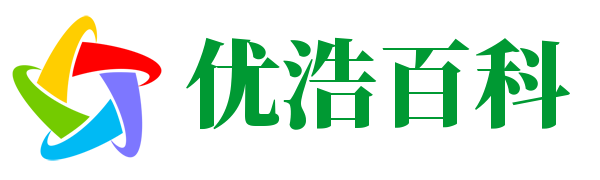 优浩百科